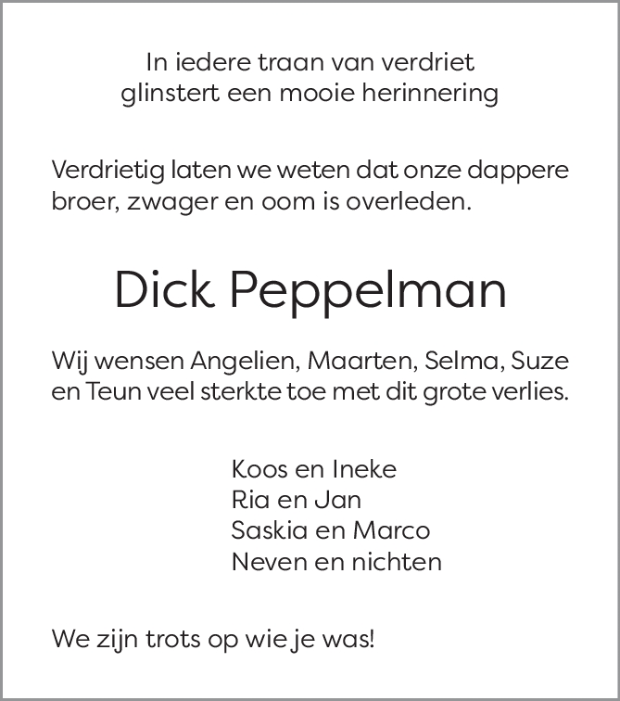 In iedere traan van verdriet
glinstert een mooie herinnering

Verdrietig laten we weten dat onze dappere broer, zwager en oom is overleden.

Dick Peppelman

Wij wensen Angelien, Maarten, Selma, Suze en Teun veel sterkte toe met dit grote verlies.

Koos en Ineke
Ria en Jan
Saskia en Marco
Neven en nichten

We zijn trots op wie je was!